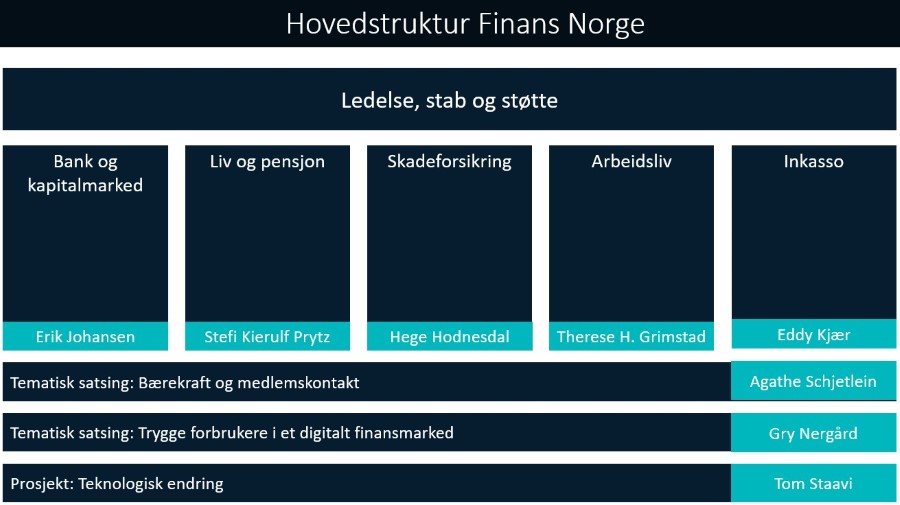 Hovedstruktur Finans Norge

Ledelse, stab og støtte

Bank og kapitalmarked

Erik Johansen

Liv og pensjon

Stefi Kierulf Prytz

Skadeforsikring

Hege Hodnesdal

Arbeidsliv

Therese H. Grimstad

Inkasso

Eddy Kjær

Tematisk satsing: Bærekraft og medlemskontakt

Agathe Schjetlein

Tematisk satsing: Trygge forbrukere i et digitalt finansmarked

Gry Nergård

Prosjekt: Teknologisk endring

Tom Staavi